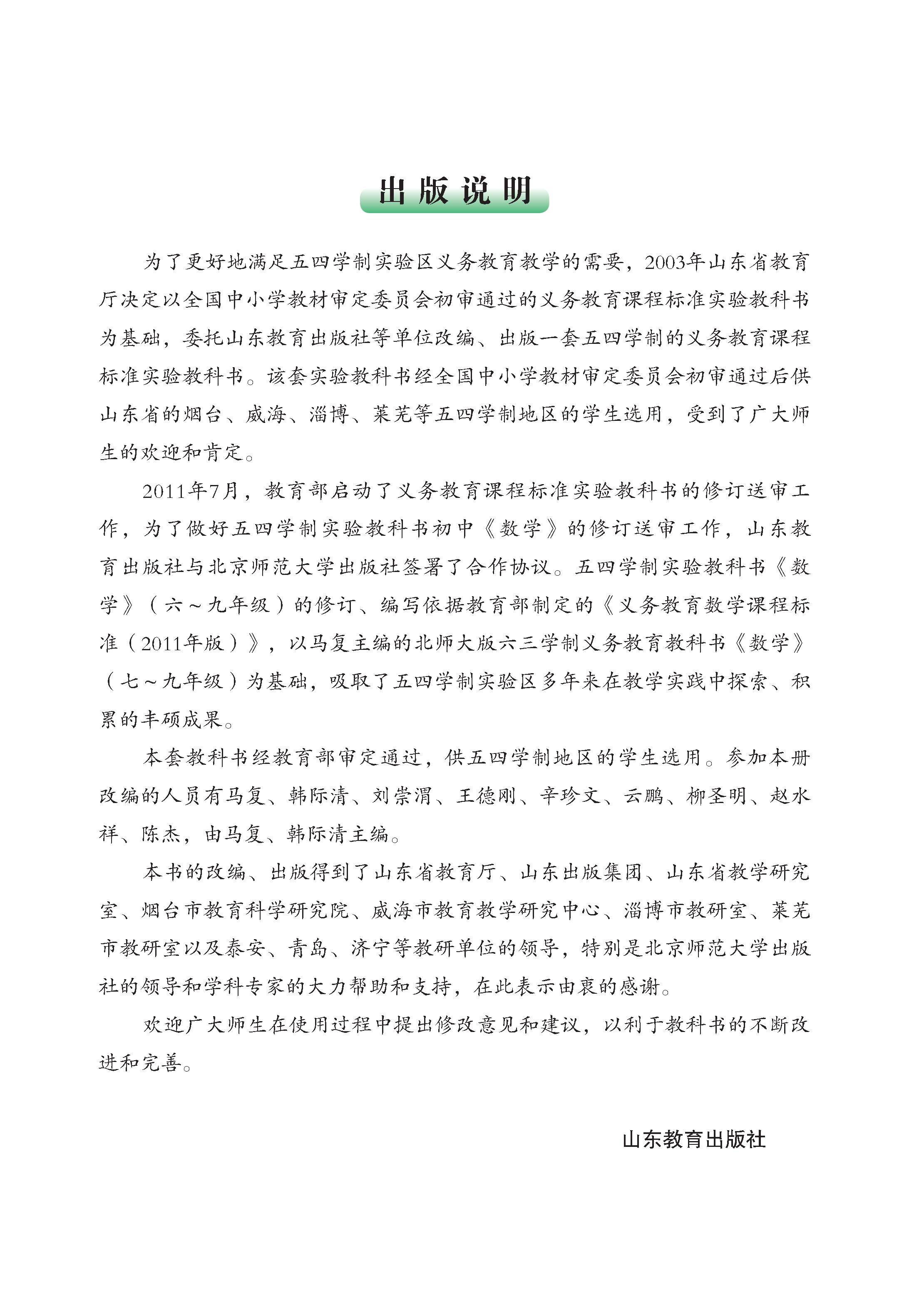 出版说明

为了更好地满足五四学制实验区义务教育教学的需要，2003年山东省教育厅决定以全国中小学教材审定委员会初审通过的义务教育课程标准实验教科书为基础，委托山东教育出版社等单位改编、出版一套五四学制的义务教育课程标准实验教科书。该套实验教科书经全国中小学教材审定委员会初审通过后供山东省的烟台、威海、淄博、莱芜等五四学制地区的学生选用，受到了广大师生的欢迎和肯定。

2011年7月，教育部启动了义务教育课程标准实验教科书的修订送审工作，为了做好五四学制实验教科书初中《数学》的修订送审工作，山东教育出版社与北京师范大学出版社签署了合作协议。五四学制实验教科书《数学》（六～九年级）的修订、编写依据教育部制定的《义务教育数学课程标准（2011年版）》，以马复主编的北师大版六三学制义务教育教科书《数学》（七～九年级）为基础，吸取了五四学制实验区多年来在教学实践中探索、积累的丰硕成果。

本套教科书经教育部审定通过，供五四学制地区的学生选用。参加本册改编的人员有马复、韩际清、刘崇渭、王德刚、辛珍文、云鹏、柳圣明、赵水祥、陈杰，由马复、韩际清主编。

本书的改编、出版得到了山东省教育厅、山东出版集团、山东省教学研究室、烟台市教育科学研究院、威海市教育教学研究中心、淄博市教研室、莱芜市教研室以及泰安、青岛、济宁等教研单位的领导，特别是北京师范大学出版社的领导和学科专家的大力帮助和支持，在此表示由衷的感谢。

欢迎广大师生在使用过程中提出修改意见和建议，以利于教科书的不断改进和完善。

山东教育出版社